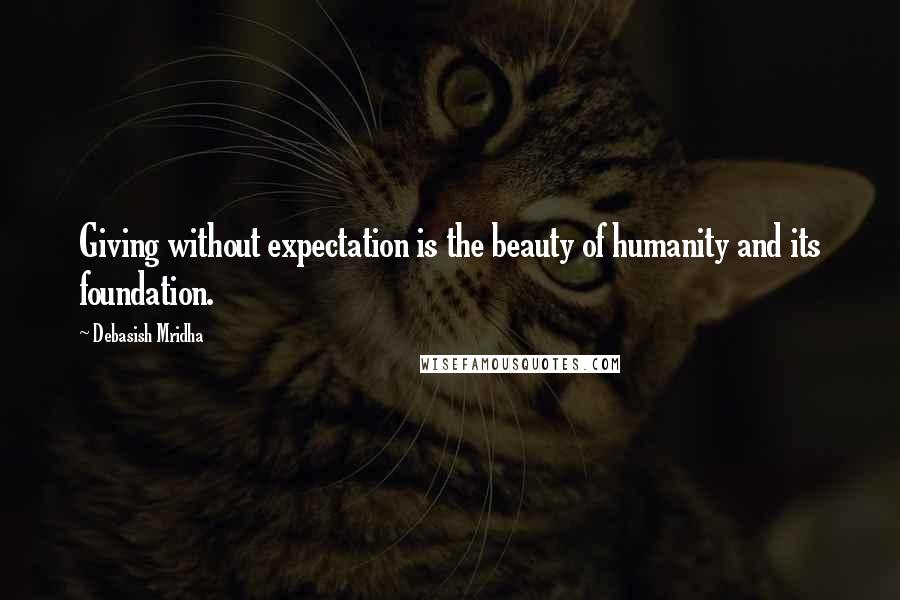 Giving without expectation is the beauty of humanity and its foundation.

~ Debasish Mridha

WISEFAMOUSQUOTES.COM